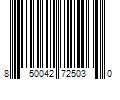 8 50042 72503 0